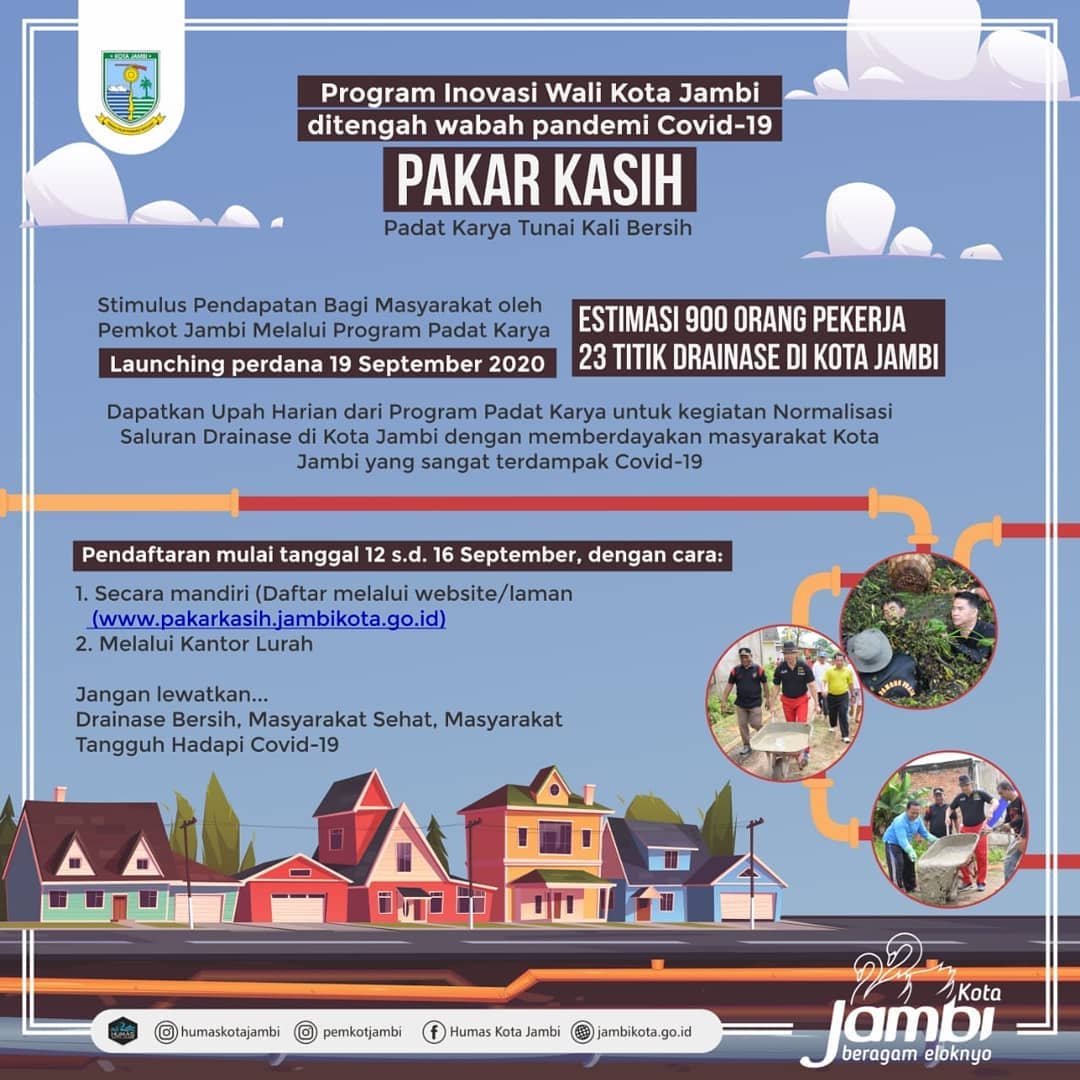 KOTA JAMBI

Program Inovasi Wali Kota Jambi ditengah wabah pandemi Covid-19

PAKAR KASIH

Padat Karya Tunai Kali Bersih

Stimulus Pendapatan Bagi Masyarakat oleh Pemkot Jambi Melalui Program Padat Karya

Launching perdana 19 September 2020

ESTIMASI 900 ORANG PEKERJA
23 TITIK DRAINASE DI KOTA JAMBI

Dapatkan Upah Harian dari Program Padat Karya untuk kegiatan Normalisasi Saluran Drainase di Kota Jambi dengan memberdayakan masyarakat Kota Jambi yang sangat terdampak Covid-19

Pendaftaran mulai tanggal 12 s.d. 16 September, dengan cara:

1. Secara mandiri (Daftar melalui website/laman (www.pakarkasih.jambikota.go.id)
2. Melalui Kantor Lurah

Jangan lewatkan...
Drainase Bersih, Masyarakat Sehat, Masyarakat Tangguh Hadapi Covid-19

HUMAS

humaskotajambi pemkotjambi Humas Kota Jambi jambikota.go.id

Kota Jambi beragam eloknyo